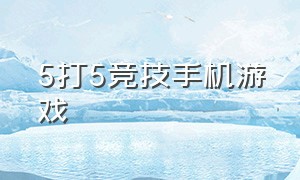 5打5竞技手机游戏